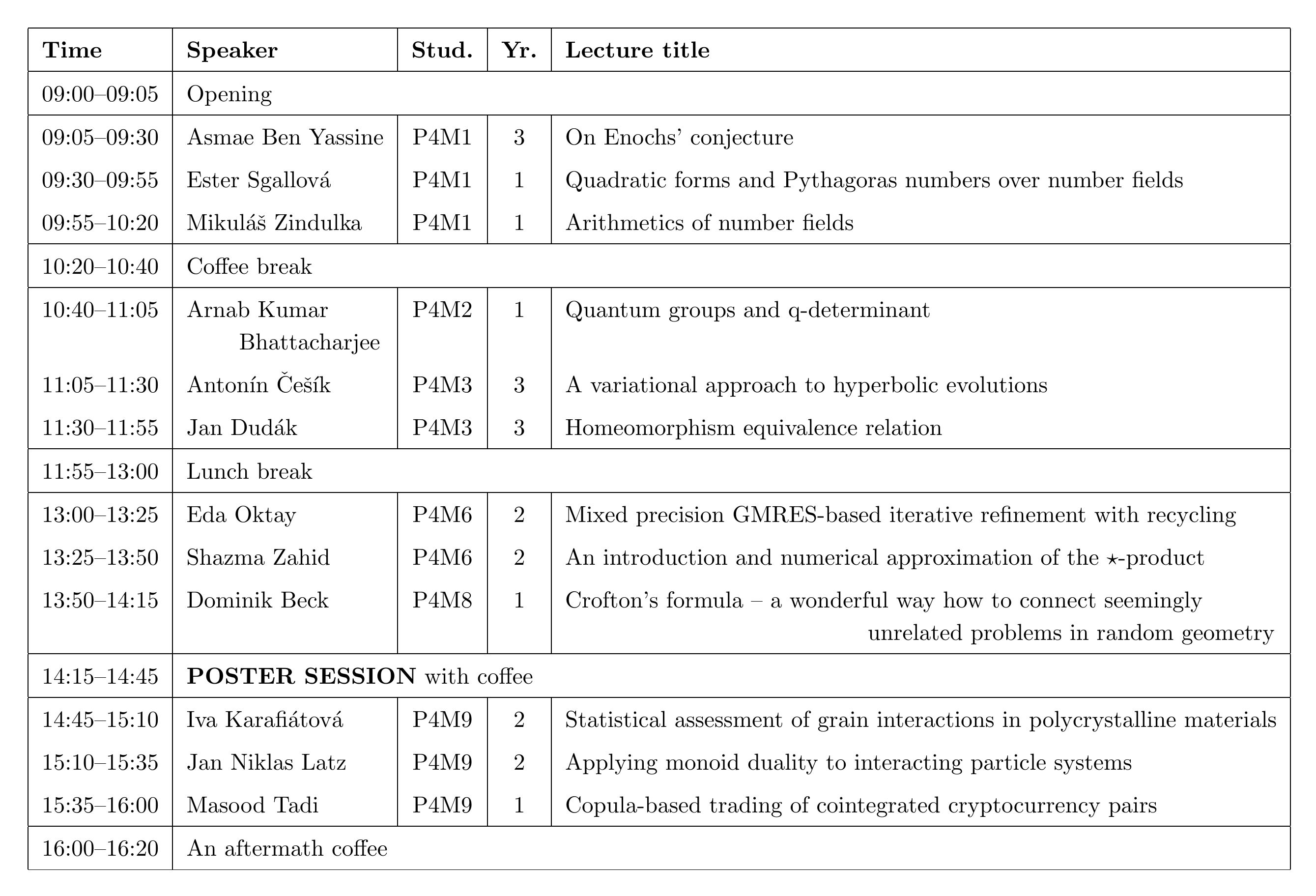 | Time | Speaker | Stud. | Yr. | Lecture title |
|---|---|---|---|---|
| 09:00–09:05 | Opening | | | |
| 09:05–09:30 | Asmae Ben Yassine | P4M1 | 3 | On Enochs' conjecture |
| 09:30–09:55 | Ester Sgallová | P4M1 | 1 | Quadratic forms and Pythagoras numbers over number fields |
| 09:55–10:20 | Mikuláš Zindulka | P4M1 | 1 | Arithmetics of number fields |
| 10:20–10:40 | Coffee break | | | |
| 10:40–11:05 | Arnab Kumar Bhattacharjee | P4M2 | 1 | Quantum groups and q-determinant |
| 11:05–11:30 | Antonín Češík | P4M3 | 3 | A variational approach to hyperbolic evolutions |
| 11:30–11:55 | Jan Dudák | P4M3 | 3 | Homeomorphism equivalence relation |
| 11:55–13:00 | Lunch break | | | |
| 13:00–13:25 | Eda Oktay | P4M6 | 2 | Mixed precision GMRES-based iterative refinement with recycling |
| 13:25–13:50 | Shazma Zahid | P4M6 | 2 | An introduction and numerical approximation of the $\star$-product |
| 13:50–14:15 | Dominik Beck | P4M8 | 1 | Crofton's formula – a wonderful way how to connect seemingly unrelated problems in random geometry |
| 14:15–14:45 | **POSTER SESSION** with coffee | | | |
| 14:45–15:10 | Iva Karafiátová | P4M9 | 2 | Statistical assessment of grain interactions in polycrystalline materials |
| 15:10–15:35 | Jan Niklas Latz | P4M9 | 2 | Applying monoid duality to interacting particle systems |
| 15:35–16:00 | Masood Tadi | P4M9 | 1 | Copula-based trading of cointegrated cryptocurrency pairs |
| 16:00–16:20 | An aftermath coffee | | | |